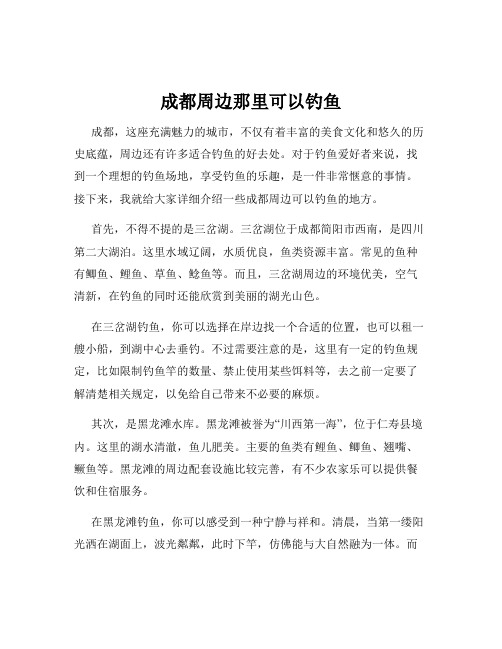 成都周边那里可以钓鱼

成都，这座充满魅力的城市，不仅有着丰富的美食文化和悠久的历史底蕴，周边还有许多适合钓鱼的好去处。对于钓鱼爱好者来说，找到一个理想的钓鱼场地，享受钓鱼的乐趣，是一件非常惬意的事情。接下来，我就给大家详细介绍一些成都周边可以钓鱼的地方。

首先，不得不提的是三岔湖。三岔湖位于成都简阳市西南，是四川第二大湖泊。这里水域辽阔，水质优良，鱼类资源丰富。常见的鱼种有鲫鱼、鲤鱼、草鱼、鲶鱼等。而且，三岔湖周边的环境优美，空气清新，在钓鱼的同时还能欣赏到美丽的湖光山色。

在三岔湖钓鱼，你可以选择在岸边找一个合适的位置，也可以租一艘小船，到湖中心去垂钓。不过需要注意的是，这里有一定的钓鱼规定，比如限制钓鱼竿的数量、禁止使用某些饵料等，去之前一定要了解清楚相关规定，以免给自己带来不必要的麻烦。

其次，是黑龙滩水库。黑龙滩被誉为“川西第一海”，位于仁寿县境内。这里的湖水清澈，鱼儿肥美。主要的鱼类有鲤鱼、鲫鱼、翘嘴、鳜鱼等。黑龙滩的周边配套设施比较完善，有不少农家乐可以提供餐饮和住宿服务。

在黑龙滩钓鱼，你可以感受到一种宁静与祥和。清晨，当第一缕阳光洒在湖面上，波光粼粼，此时下竿，仿佛能与大自然融为一体。而